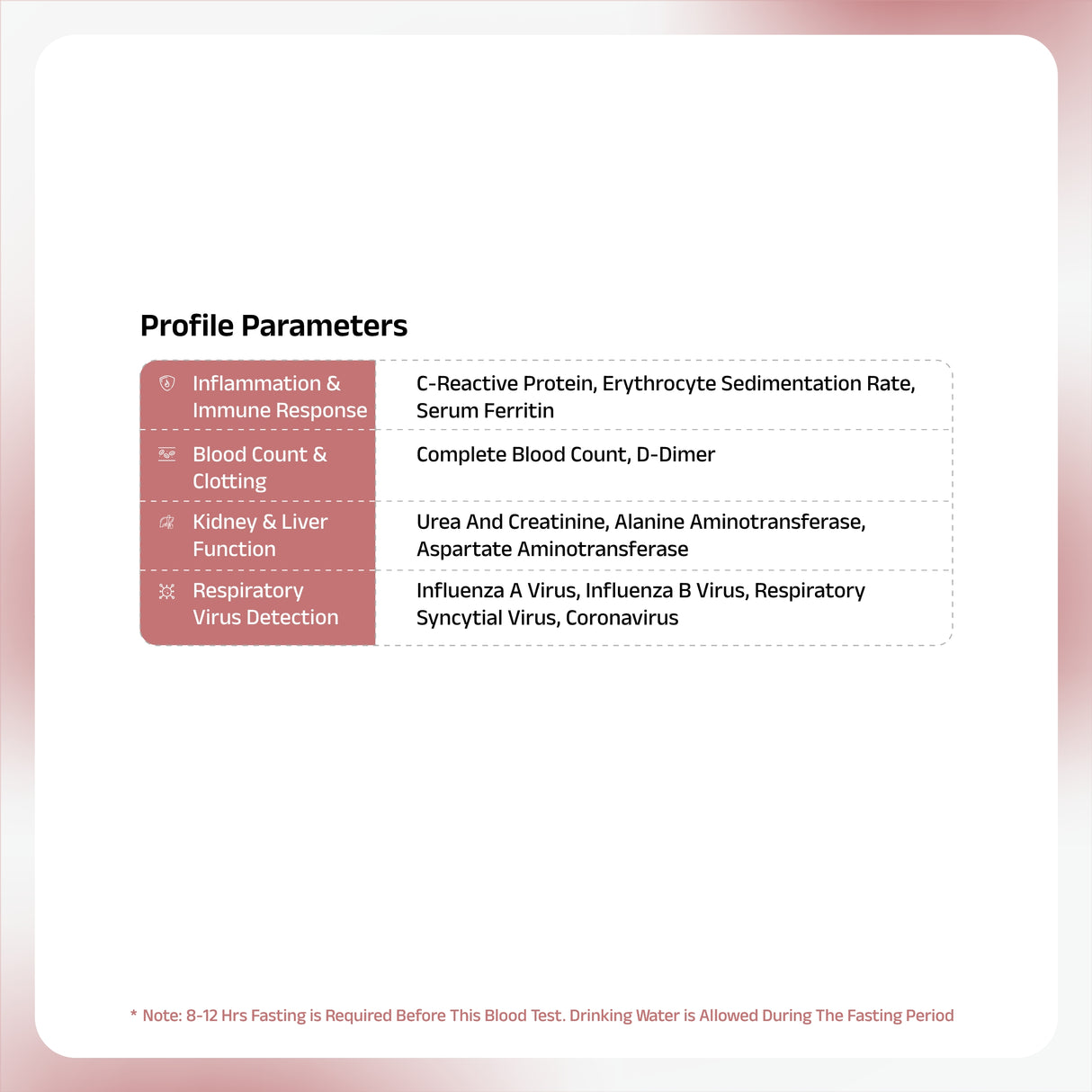 Profile Parameters

| Inflammation & Immune Response | C-Reactive Protein, Erythrocyte Sedimentation Rate, Serum Ferritin |
|---|---|
| Blood Count & Clotting | Complete Blood Count, D-Dimer |
| Kidney & Liver Function | Urea And Creatinine, Alanine Aminotransferase, Aspartate Aminotransferase |
| Respiratory Virus Detection | Influenza A Virus, Influenza B Virus, Respiratory Syncytial Virus, Coronavirus |

* Note: 8-12 Hrs Fasting is Required Before This Blood Test. Drinking Water is Allowed During The Fasting Period